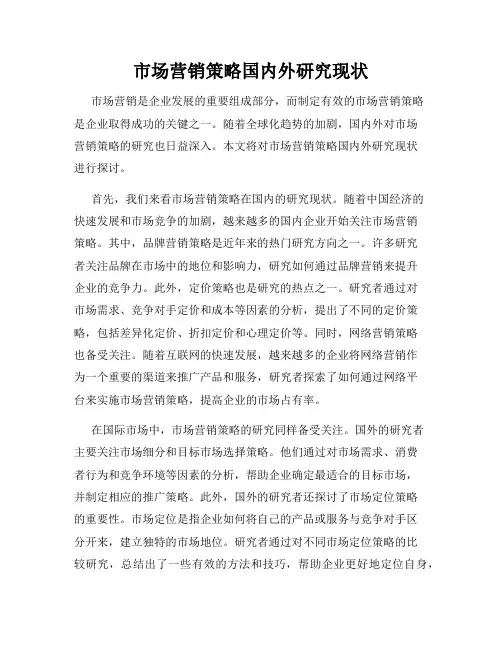 市场营销策略国内外研究现状

市场营销是企业发展的重要组成部分，而制定有效的市场营销策略是企业取得成功的关键之一。随着全球化趋势的加剧，国内外对市场营销策略的研究也日益深入。本文将对市场营销策略国内外研究现状进行探讨。

首先，我们来看市场营销策略在国内的研究现状。随着中国经济的快速发展和市场竞争的加剧，越来越多的国内企业开始关注市场营销策略。其中，品牌营销策略是近年来的热门研究方向之一。许多研究者关注品牌在市场中的地位和影响力，研究如何通过品牌营销来提升企业的竞争力。此外，定价策略也是研究的热点之一。研究者通过对市场需求、竞争对手定价和成本等因素的分析，提出了不同的定价策略，包括差异化定价、折扣定价和心理定价等。同时，网络营销策略也备受关注。随着互联网的快速发展，越来越多的企业将网络营销作为一个重要的渠道来推广产品和服务，研究者探索了如何通过网络平台来实施市场营销策略，提高企业的市场占有率。

在国际市场中，市场营销策略的研究同样备受关注。国外的研究者主要关注市场细分和目标市场选择策略。他们通过对市场需求、消费者行为和竞争环境等因素的分析，帮助企业确定最适合的目标市场，并制定相应的推广策略。此外，国外的研究者还探讨了市场定位策略的重要性。市场定位是指企业如何将自己的产品或服务与竞争对手区分开来，建立独特的市场地位。研究者通过对不同市场定位策略的比较研究，总结出了一些有效的方法和技巧，帮助企业更好地定位自身，